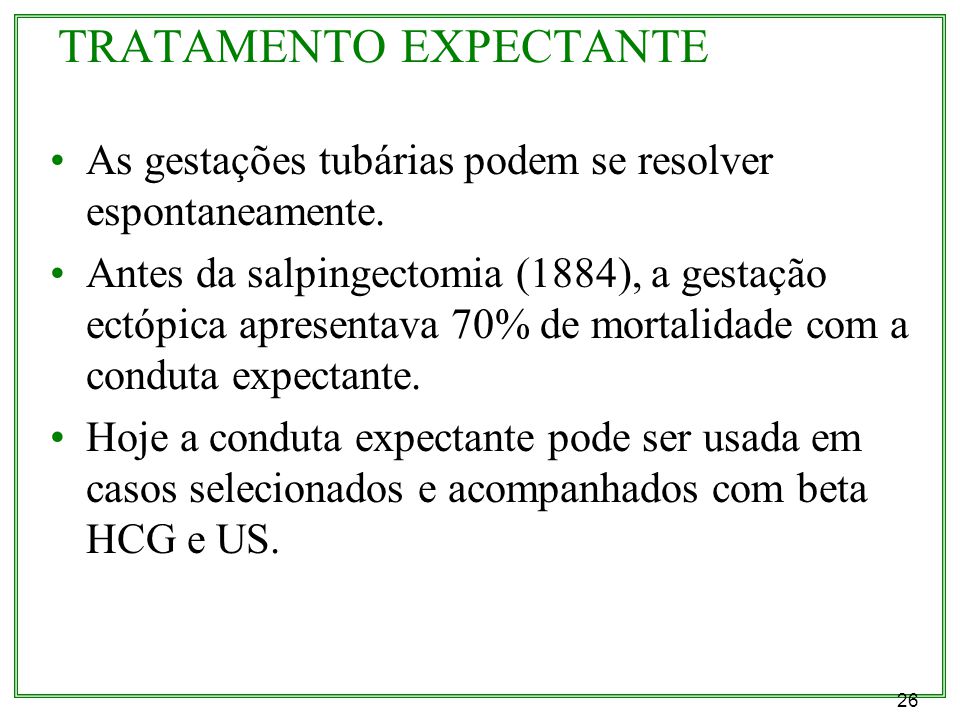 TRATAMENTO EXPECTANTE

• As gestações tubárias podem se resolver espontaneamente.

• Antes da salpingectomia (1884), a gestação ectópica apresentava 70% de mortalidade com a conduta expectante.

• Hoje a conduta expectante pode ser usada em casos selecionados e acompanhados com beta HCG e US.

26